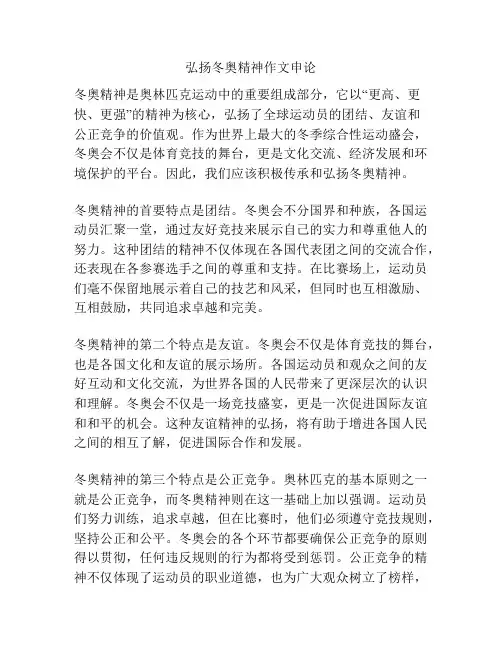 弘扬冬奥精神作文申论

冬奥精神是奥林匹克运动中的重要组成部分，它以“更高、更快、更强”的精神为核心，弘扬了全球运动员的团结、友谊和公正竞争的价值观。作为世界上最大的冬季综合性运动盛会，冬奥会不仅是体育竞技的舞台，更是文化交流、经济发展和环境保护的平台。因此，我们应该积极传承和弘扬冬奥精神。

冬奥精神的首要特点是团结。冬奥会不分国界和种族，各国运动员汇聚一堂，通过友好竞技来展示自己的实力和尊重他人的努力。这种团结的精神不仅体现在各国代表团之间的交流合作，还表现在各参赛选手之间的尊重和支持。在比赛场上，运动员们毫不保留地展示着自己的技艺和风采，但同时也互相激励、互相鼓励，共同追求卓越和完美。

冬奥精神的第二个特点是友谊。冬奥会不仅是体育竞技的舞台，也是各国文化和友谊的展示场所。各国运动员和观众之间的友好互动和文化交流，为世界各国的人民带来了更深层次的认识和理解。冬奥会不仅是一场竞技盛宴，更是一次促进国际友谊和和平的机会。这种友谊精神的弘扬，将有助于增进各国人民之间的相互了解，促进国际合作和发展。

冬奥精神的第三个特点是公正竞争。奥林匹克的基本原则之一就是公正竞争，而冬奥精神则在这一基础上加以强调。运动员们努力训练，追求卓越，但在比赛时，他们必须遵守竞技规则，坚持公正和公平。冬奥会的各个环节都要确保公正竞争的原则得以贯彻，任何违反规则的行为都将受到惩罚。公正竞争的精神不仅体现了运动员的职业道德，也为广大观众树立了榜样，